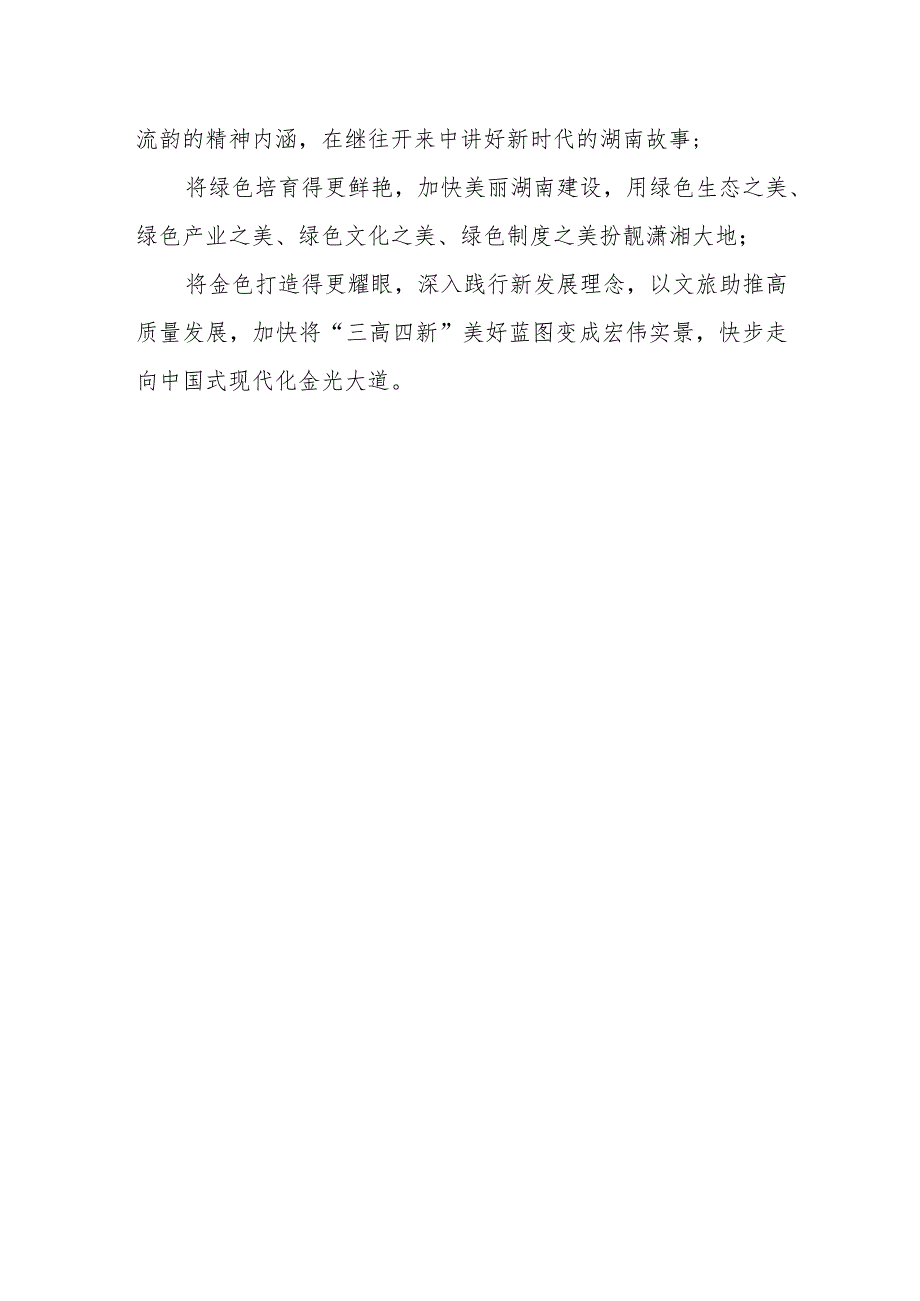 流韵的精神内涵，在继往开来中讲好新时代的湖南故事；

将绿色培育得更鲜艳，加快美丽湖南建设，用绿色生态之美、绿色产业之美、绿色文化之美、绿色制度之美扮靓潇湘大地；

将金色打造得更耀眼，深入践行新发展理念，以文旅助推高质量发展，加快将“三高四新”美好蓝图变成宏伟实景，快步走向中国式现代化金光大道。